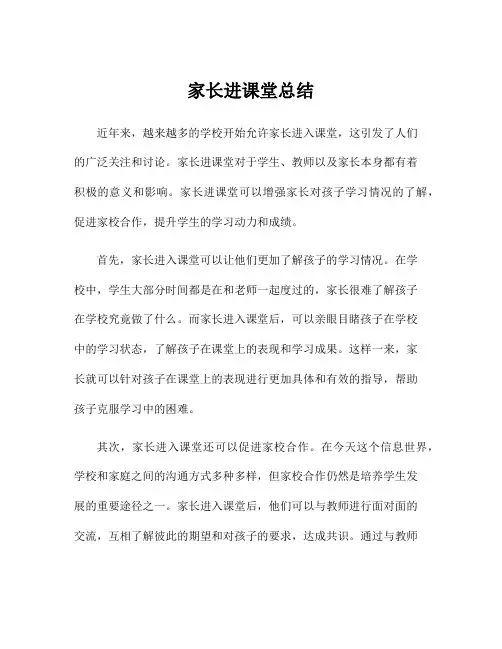 家长进课堂总结

近年来，越来越多的学校开始允许家长进入课堂，这引发了人们的广泛关注和讨论。家长进课堂对于学生、教师以及家长本身都有着积极的意义和影响。家长进课堂可以增强家长对孩子学习情况的了解，促进家校合作，提升学生的学习动力和成绩。

首先，家长进入课堂可以让他们更加了解孩子的学习情况。在学校中，学生大部分时间都是在和老师一起度过的，家长很难了解孩子在学校究竟做了什么。而家长进入课堂后，可以亲眼目睹孩子在学校中的学习状态，了解孩子在课堂上的表现和学习成果。这样一来，家长就可以针对孩子在课堂上的表现进行更加具体和有效的指导，帮助孩子克服学习中的困难。

其次，家长进入课堂还可以促进家校合作。在今天这个信息世界，学校和家庭之间的沟通方式多种多样，但家校合作仍然是培养学生发展的重要途径之一。家长进入课堂后，他们可以与教师进行面对面的交流，互相了解彼此的期望和对孩子的要求，达成共识。通过与教师